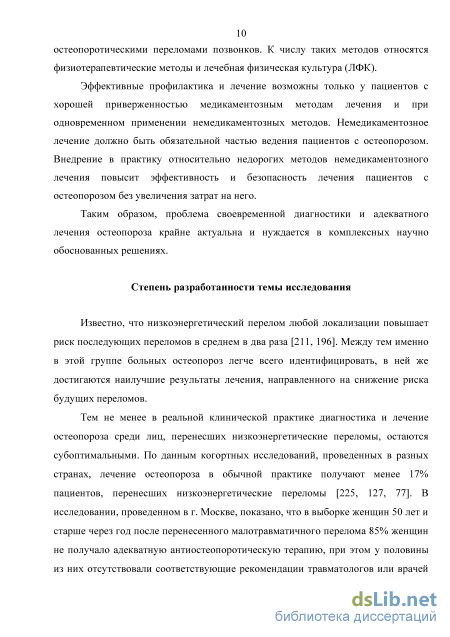 10

остеопоротическими переломами позвонков. К числу таких методов относятся физиотерапевтические методы и лечебная физическая культура (ЛФК).

Эффективные профилактика и лечение возможны только у пациентов с хорошей приверженностью медикаментозным методам лечения и при одновременном применении немедикаментозных методов. Немедикаментозное лечение должно быть обязательной частью ведения пациентов с остеопорозом. Внедрение в практику относительно недорогих методов немедикаментозного лечения повысит эффективность и безопасность лечения пациентов с остеопорозом без увеличения затрат на него.

Таким образом, проблема своевременной диагностики и адекватного лечения остеопороза крайне актуальна и нуждается в комплексных научно обоснованных решениях.

Степень разработанности темы исследования

Известно, что низкоэнергетический перелом любой локализации повышает риск последующих переломов в среднем в два раза [211, 196]. Между тем именно в этой группе больных остеопороз легче всего идентифицировать, в ней же достигаются наилучшие результаты лечения, направленного на снижение риска будущих переломов.

Тем не менее в реальной клинической практике диагностика и лечение остеопороза среди лиц, перенесших низкоэнергетические переломы, остаются субоптимальными. По данным когортных исследований, проведенных в разных странах, лечение остеопороза в обычной практике получают менее 17% пациентов, перенесших низкоэнергетические переломы [225, 127, 77]. В исследовании, проведенном в г. Москве, показано, что в выборке женщин 50 лет и старше через год после перенесенного малотравматичного перелома 85% женщин не получало адекватную антиостеопоротическую терапию, при этом у половины из них отсутствовали соответствующие рекомендации травматологов или врачей

dsLib.net
библиотека диссертаций